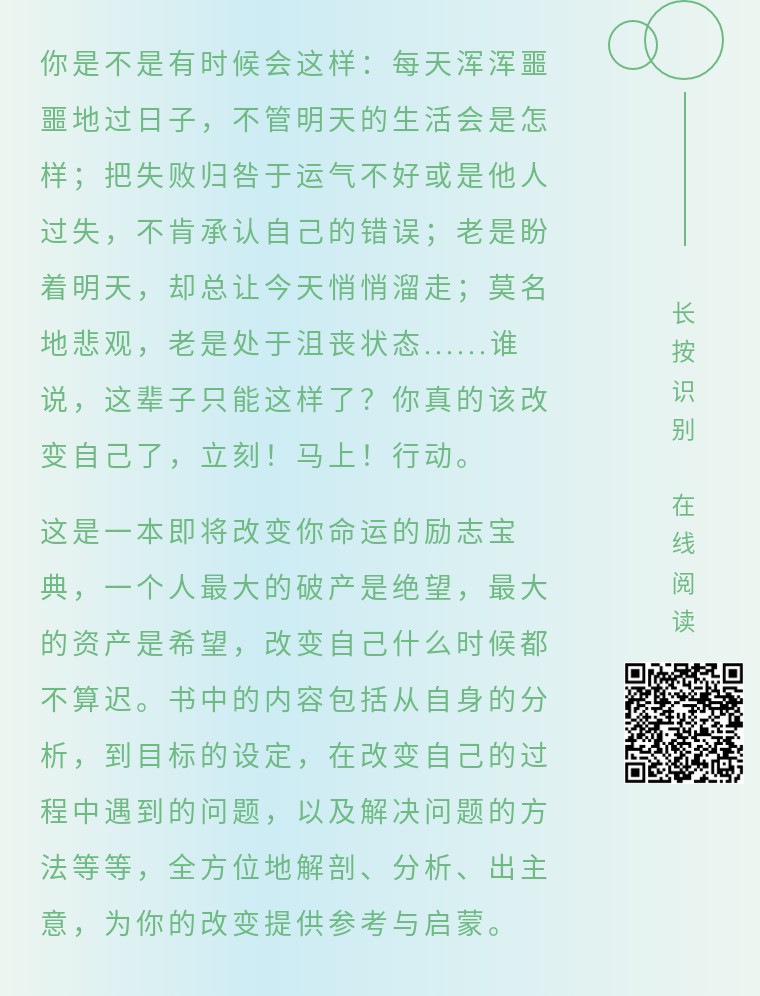 你是不是有时候会这样：每天浑浑噩噩地过日子，不管明天的生活会是怎样；把失败归咎于运气不好或是他人过失，不肯承认自己的错误；老是盼着明天，却总让今天悄悄溜走；莫名地悲观，老是处于沮丧状态……谁说，这辈子只能这样了？你真的该改变自己了，立刻！马上！行动。

这是一本即将改变你命运的励志宝典，一个人最大的破产是绝望，最大的资产是希望，改变自己什么时候都不算迟。书中的内容包括从自身的分析，到目标的设定，在改变自己的过程中遇到的问题，以及解决问题的方法等等，全方位地解剖、分析、出主意，为你的改变提供参考与启蒙。

长按识别

在线阅读